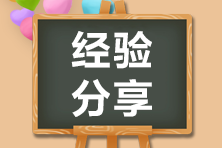 经验
分享